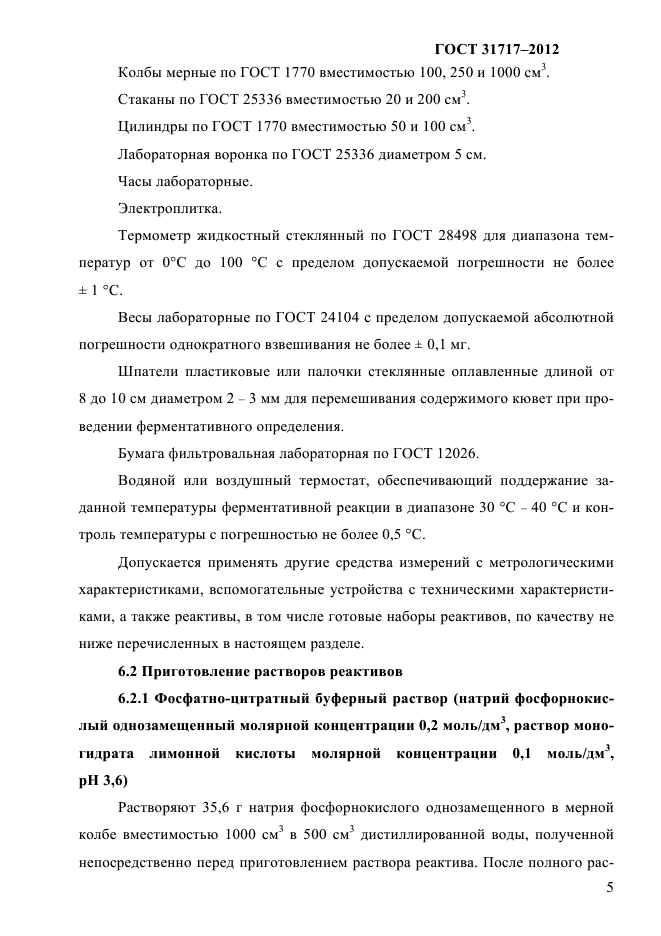 ГОСТ 31717–2012

Колбы мерные по ГОСТ 1770 вместимостью 100, 250 и 1000 см$^3$.

Стаканы по ГОСТ 25336 вместимостью 20 и 200 см$^3$.

Цилиндры по ГОСТ 1770 вместимостью 50 и 100 см$^3$.

Лабораторная воронка по ГОСТ 25336 диаметром 5 см.

Часы лабораторные.

Электроплитка.

Термометр жидкостный стеклянный по ГОСТ 28498 для диапазона температур от 0°С до 100 °С с пределом допускаемой погрешности не более ± 1 °С.

Весы лабораторные по ГОСТ 24104 с пределом допускаемой абсолютной погрешности однократного взвешивания не более ± 0,1 мг.

Шпатели пластиковые или палочки стеклянные оплавленные длиной от 8 до 10 см диаметром 2 – 3 мм для перемешивания содержимого кювет при проведении ферментативного определения.

Бумага фильтровальная лабораторная по ГОСТ 12026.

Водяной или воздушный термостат, обеспечивающий поддержание заданной температуры ферментативной реакции в диапазоне 30 °С – 40 °С и контроль температуры с погрешностью не более 0,5 °С.

Допускается применять другие средства измерений с метрологическими характеристиками, вспомогательные устройства с техническими характеристиками, а также реактивы, в том числе готовые наборы реактивов, по качеству не ниже перечисленных в настоящем разделе.

6.2 Приготовление растворов реактивов

6.2.1 Фосфатно-цитратный буферный раствор (натрий фосфорнокислый однозамещенный молярной концентрации 0,2 моль/дм$^3$, раствор моногидрата лимонной кислоты молярной концентрации 0,1 моль/дм$^3$, pH 3,6)

Растворяют 35,6 г натрия фосфорнокислого однозамещенного в мерной колбе вместимостью 1000 см$^3$ в 500 см$^3$ дистиллированной воды, полученной непосредственно перед приготовлением раствора реактива. После полного рас-

5